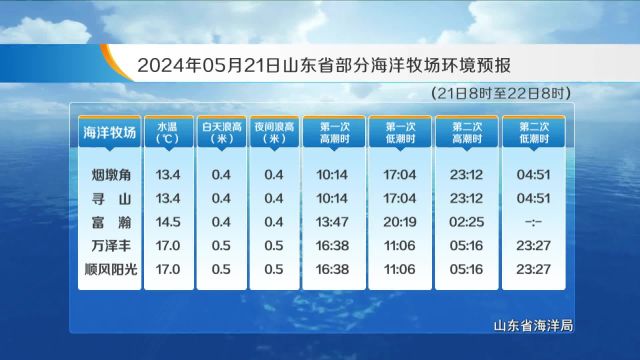 2024年05月21日山东省部分海洋牧场环境预报

（21日8时至22日8时）

| 海洋牧场 | 水温（℃） | 白天浪高（米） | 夜间浪高（米） | 第一次高潮时 | 第一次低潮时 | 第二次高潮时 | 第二次低潮时 |
|---|---|---|---|---|---|---|---|
| 烟墩角 | 13.4 | 0.4 | 0.4 | 10:14 | 17:04 | 23:12 | 04:51 |
| 寻　山 | 13.4 | 0.4 | 0.4 | 10:14 | 17:04 | 23:12 | 04:51 |
| 富　瀚 | 14.5 | 0.4 | 0.4 | 13:47 | 20:19 | 02:25 | -:- |
| 万泽丰 | 17.0 | 0.5 | 0.5 | 16:38 | 11:06 | 05:16 | 23:27 |
| 顺风阳光 | 17.0 | 0.5 | 0.5 | 16:38 | 11:06 | 05:16 | 23:27 |

山东省海洋局